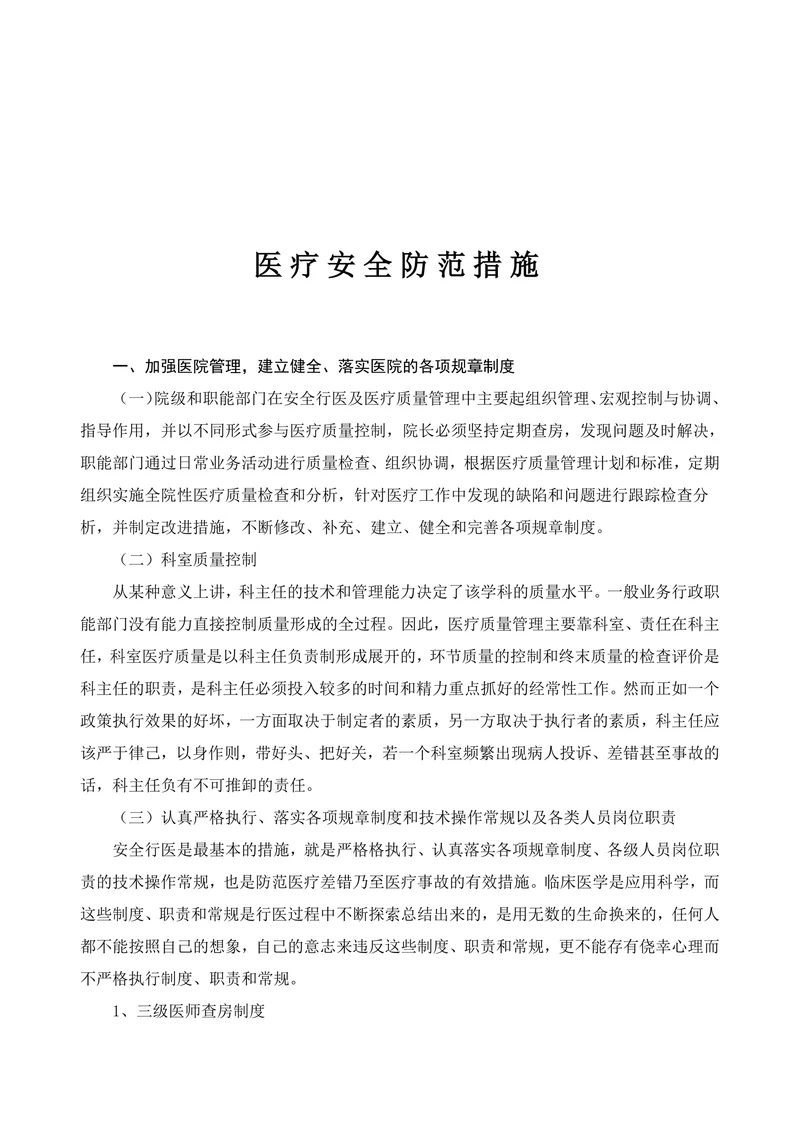 医疗安全防范措施

一、加强医院管理，建立健全、落实医院的各项规章制度

（一）院级和职能部门在安全行医及医疗质量管理中主要起组织管理、宏观控制与协调、指导作用，并以不同形式参与医疗质量控制，院长必须坚持定期查房，发现问题及时解决，职能部门通过日常业务活动进行质量检查、组织协调，根据医疗质量管理计划和标准，定期组织实施全院性医疗质量检查和分析，针对医疗工作中发现的缺陷和问题进行跟踪检查分析，并制定改进措施，不断修改、补充、建立、健全和完善各项规章制度。

（二）科室质量控制

从某种意义上讲，科主任的技术和管理能力决定了该学科的质量水平。一般业务行政职能部门没有能力直接控制质量形成的全过程。因此，医疗质量管理主要靠科室、责任在科主任，科室医疗质量是以科主任负责制形成展开的，环节质量的控制和终末质量的检查评价是科主任的职责，是科主任必须投入较多的时间和精力重点抓好的经常性工作。然而正如一个政策执行效果的好坏，一方面取决于制定者的素质，另一方取决于执行者的素质，科主任应该严于律己，以身作则，带好头、把好关，若一个科室频繁出现病人投诉、差错甚至事故的话，科主任负有不可推卸的责任。

（三）认真严格执行、落实各项规章制度和技术操作常规以及各类人员岗位职责

安全行医是最基本的措施，就是严格格执行、认真落实各项规章制度、各级人员岗位职责的技术操作常规，也是防范医疗差错乃至医疗事故的有效措施。临床医学是应用科学，而这些制度、职责和常规是行医过程中不断探索总结出来的，是用无数的生命换来的，任何人都不能按照自己的想象，自己的意志来违反这些制度、职责和常规，更不能存有侥幸心理而不严格执行制度、职责和常规。

1、三级医师查房制度